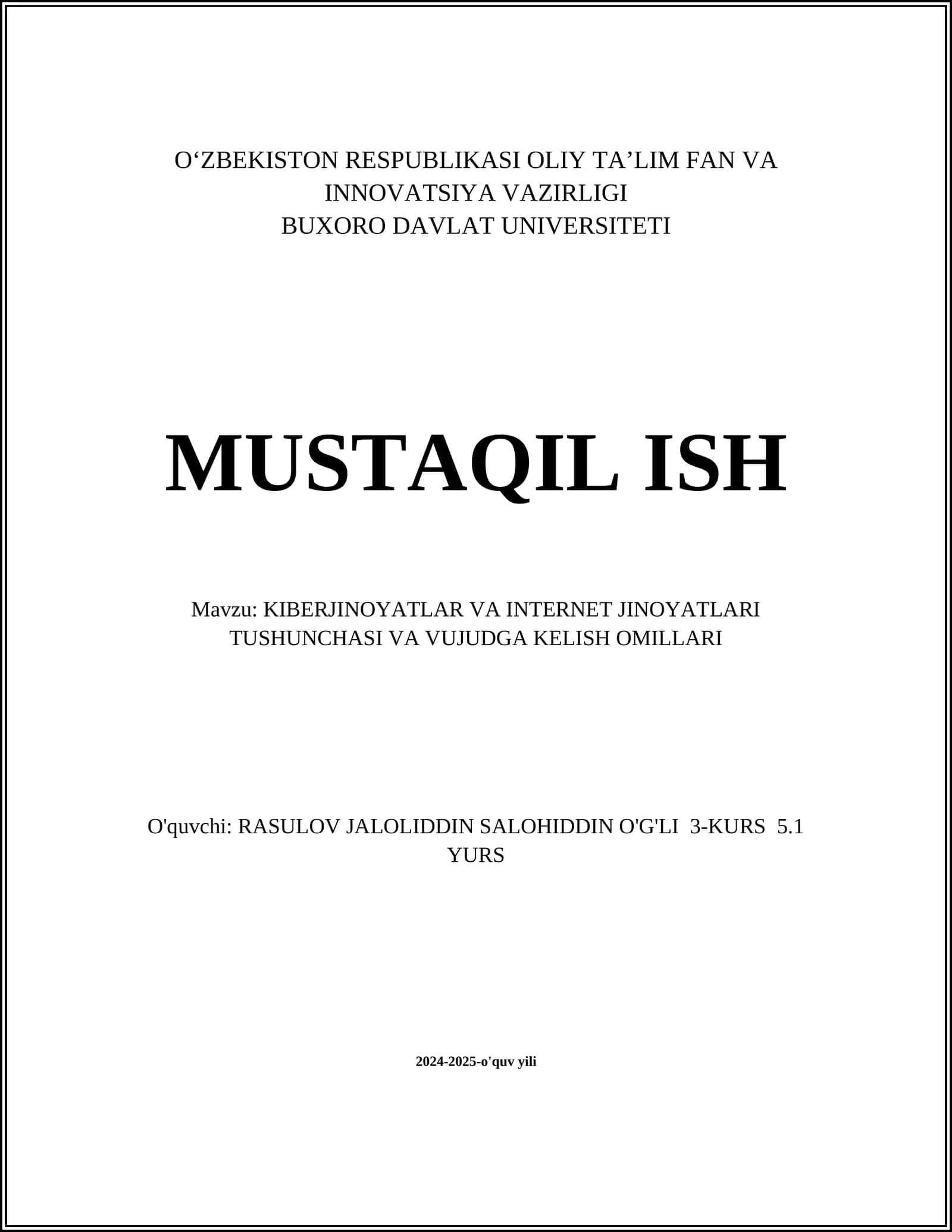 O‘ZBEKISTON RESPUBLIKASI OLIY TA’LIM FAN VA INNOVATSIYA VAZIRLIGI
BUXORO DAVLAT UNIVERSITETI

MUSTAQIL ISH

Mavzu: KIBERJINOYATLAR VA INTERNET JINOYATLARI TUSHUNCHASI VA VUJUDGA KELISH OMILLARI

O'quvchi: RASULOV JALOLIDDIN SALOHIDDIN O'G'LI 3-KURS 5.1 YURS

2024-2025-o'quv yili